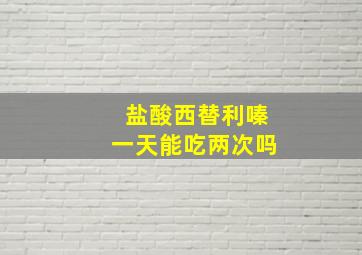 盐酸西替利嗪
一天能吃两次吗